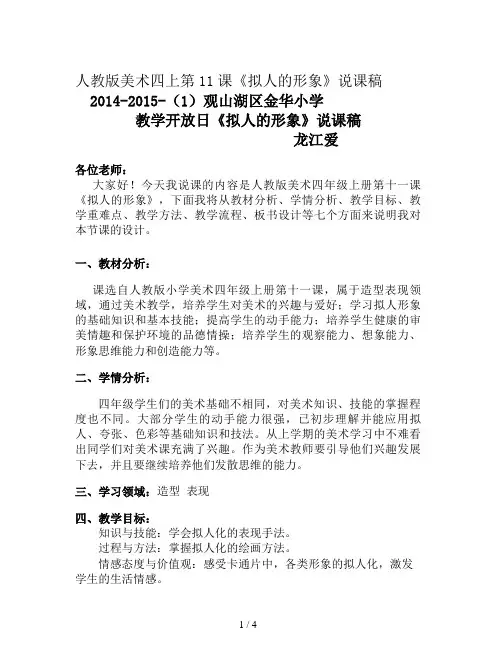 人教版美术四上第11课《拟人的形象》说课稿

2014-2015-（1）观山湖区金华小学

教学开放日《拟人的形象》说课稿

龙江爱

各位老师：

大家好！今天我说课的内容是人教版美术四年级上册第十一课《拟人的形象》，下面我将从教材分析、学情分析、教学目标、教学重难点、教学方法、教学流程、板书设计等七个方面来说明我对本节课的设计。

一、教材分析：

课选自人教版小学美术四年级上册第十一课，属于造型表现领域，通过美术教学，培养学生对美术的兴趣与爱好；学习拟人形象的基础知识和基本技能；提高学生的动手能力；培养学生健康的审美情趣和保护环境的品德情操；培养学生的观察能力、想象能力、形象思维能力和创造能力等。

二、学情分析：

四年级学生们的美术基础不相同，对美术知识、技能的掌握程度也不同。大部分学生的动手能力很强，已初步理解并能应用拟人、夸张、色彩等基础知识和技法。从上学期的美术学习中不难看出同学们对美术课充满了兴趣。作为美术教师要引导他们兴趣发展下去，并且要继续培养他们发散思维的能力。

三、学习领域：造型 表现

四、教学目标：

知识与技能：学会拟人化的表现手法。

过程与方法：掌握拟人化的绘画方法。

情感态度与价值观：感受卡通片中，各类形象的拟人化，激发学生的生活情感。

1 / 4